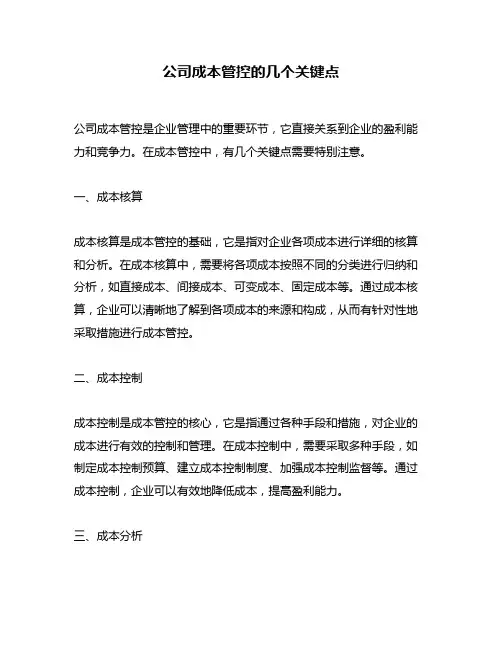 公司成本管控的几个关键点

公司成本管控是企业管理中的重要环节，它直接关系到企业的盈利能力和竞争力。在成本管控中，有几个关键点需要特别注意。

一、成本核算

成本核算是成本管控的基础，它是指对企业各项成本进行详细的核算和分析。在成本核算中，需要将各项成本按照不同的分类进行归纳和分析，如直接成本、间接成本、可变成本、固定成本等。通过成本核算，企业可以清晰地了解到各项成本的来源和构成，从而有针对性地采取措施进行成本管控。

二、成本控制

成本控制是成本管控的核心，它是指通过各种手段和措施，对企业的成本进行有效的控制和管理。在成本控制中，需要采取多种手段，如制定成本控制预算、建立成本控制制度、加强成本控制监督等。通过成本控制，企业可以有效地降低成本，提高盈利能力。

三、成本分析